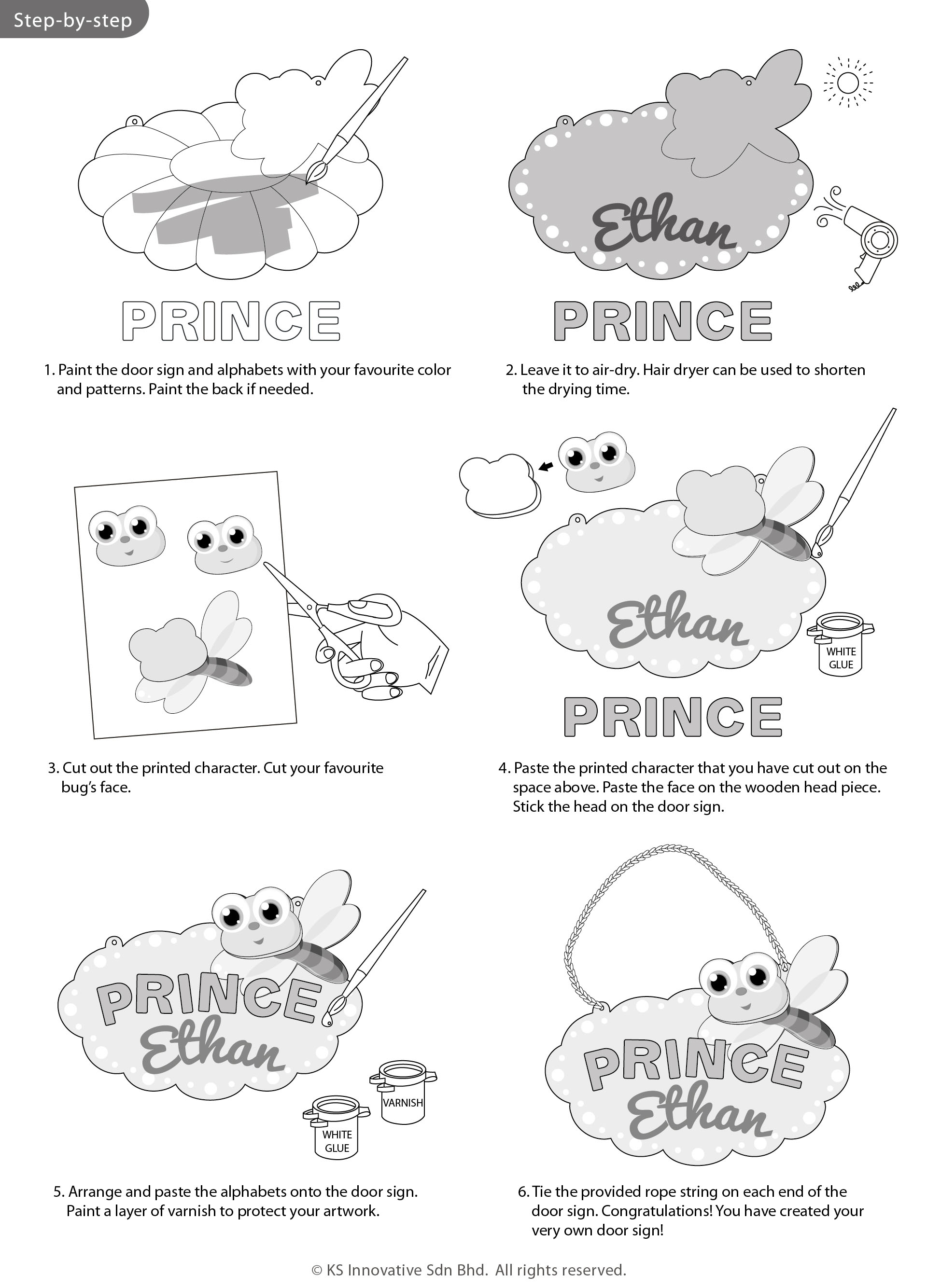 Step-by-step

PRINCE

1. Paint the door sign and alphabets with your favourite color and patterns. Paint the back if needed.

Ethan

PRINCE

2. Leave it to air-dry. Hair dryer can be used to shorten the drying time.

3. Cut out the printed character. Cut your favourite bug's face.

Ethan

WHITE GLUE

PRINCE

4. Paste the printed character that you have cut out on the space above. Paste the face on the wooden head piece. Stick the head on the door sign.

PRINCE
Ethan

VARNISH

WHITE GLUE

5. Arrange and paste the alphabets onto the door sign. Paint a layer of varnish to protect your artwork.

PRINCE
Ethan

6. Tie the provided rope string on each end of the door sign. Congratulations! You have created your very own door sign!

© KS Innovative Sdn Bhd. All rights reserved.